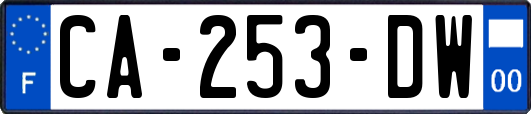 F
CA-253-DW
00